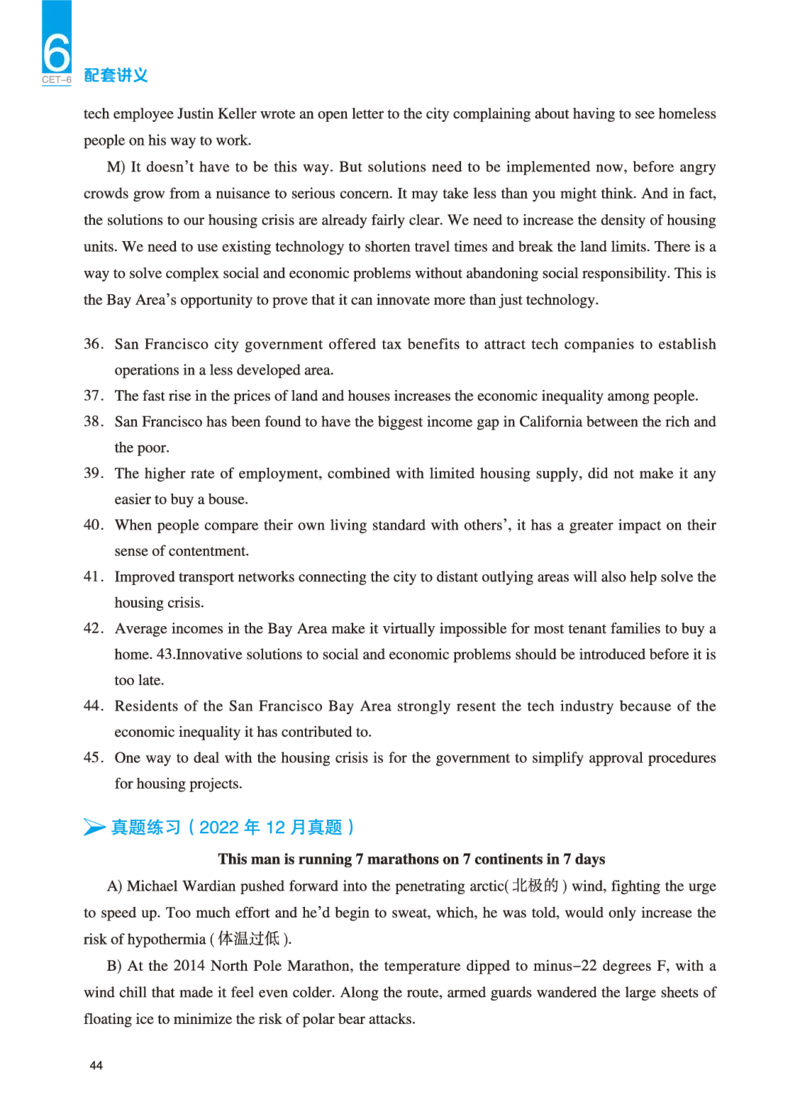 6
CET-6
配套讲义

tech employee Justin Keller wrote an open letter to the city complaining about having to see homeless people on his way to work.

M) It doesn't have to be this way. But solutions need to be implemented now, before angry crowds grow from a nuisance to serious concern. It may take less than you might think. And in fact, the solutions to our housing crisis are already fairly clear. We need to increase the density of housing units. We need to use existing technology to shorten travel times and break the land limits. There is a way to solve complex social and economic problems without abandoning social responsibility. This is the Bay Area's opportunity to prove that it can innovate more than just technology.

36. San Francisco city government offered tax benefits to attract tech companies to establish operations in a less developed area.
37. The fast rise in the prices of land and houses increases the economic inequality among people.
38. San Francisco has been found to have the biggest income gap in California between the rich and the poor.
39. The higher rate of employment, combined with limited housing supply, did not make it any easier to buy a bouse.
40. When people compare their own living standard with others', it has a greater impact on their sense of contentment.
41. Improved transport networks connecting the city to distant outlying areas will also help solve the housing crisis.
42. Average incomes in the Bay Area make it virtually impossible for most tenant families to buy a home. 43.Innovative solutions to social and economic problems should be introduced before it is too late.
44. Residents of the San Francisco Bay Area strongly resent the tech industry because of the economic inequality it has contributed to.
45. One way to deal with the housing crisis is for the government to simplify approval procedures for housing projects.

真题练习（2022 年 12 月真题）

This man is running 7 marathons on 7 continents in 7 days

A) Michael Wardian pushed forward into the penetrating arctic(北极的) wind, fighting the urge to speed up. Too much effort and he'd begin to sweat, which, he was told, would only increase the risk of hypothermia (体温过低).

B) At the 2014 North Pole Marathon, the temperature dipped to minus-22 degrees F, with a wind chill that made it feel even colder. Along the route, armed guards wandered the large sheets of floating ice to minimize the risk of polar bear attacks.

44